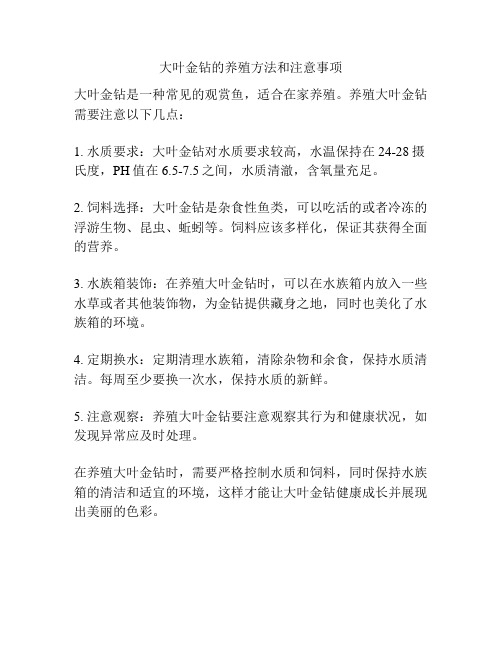 大叶金钻的养殖方法和注意事项

大叶金钻是一种常见的观赏鱼，适合在家养殖。养殖大叶金钻需要注意以下几点：

1. 水质要求：大叶金钻对水质要求较高，水温保持在 24-28 摄氏度，PH 值在 6.5-7.5 之间，水质清澈，含氧量充足。

2. 饲料选择：大叶金钻是杂食性鱼类，可以吃活的或者冷冻的浮游生物、昆虫、蚯蚓等。饲料应该多样化，保证其获得全面的营养。

3. 水族箱装饰：在养殖大叶金钻时，可以在水族箱内放入一些水草或者其他装饰物，为金钻提供藏身之地，同时也美化了水族箱的环境。

4. 定期换水：定期清理水族箱，清除杂物和余食，保持水质清洁。每周至少要换一次水，保持水质的新鲜。

5. 注意观察：养殖大叶金钻要注意观察其行为和健康状况，如发现异常应及时处理。

在养殖大叶金钻时，需要严格控制水质和饲料，同时保持水族箱的清洁和适宜的环境，这样才能让大叶金钻健康成长并展现出美丽的色彩。